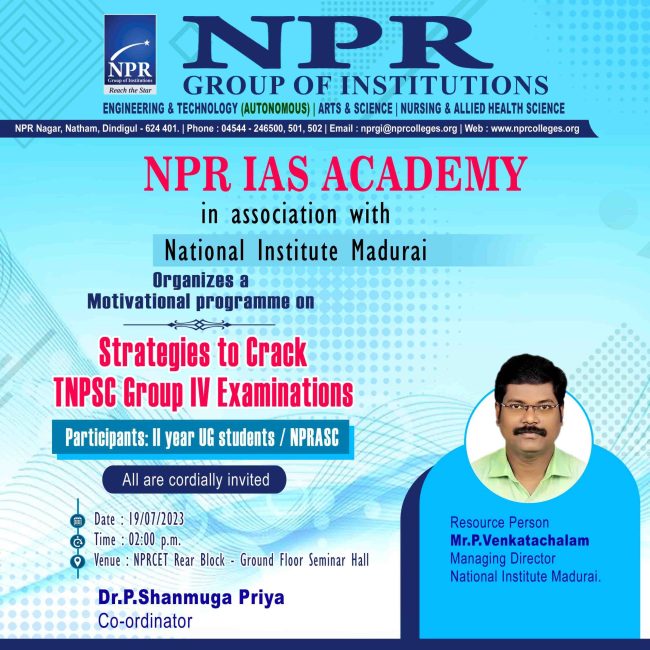 NPR
Group of Institutions
Reach the Star

NPR
GROUP OF INSTITUTIONS
ENGINEERING & TECHNOLOGY (AUTONOMOUS) | ARTS & SCIENCE | NURSING & ALLIED HEALTH SCIENCE

NPR Nagar, Natham, Dindigul - 624 401. | Phone : 04544 - 246500, 501, 502 | Email : nprgi@nprcolleges.org | Web : www.nprcolleges.org

NPR IAS ACADEMY
in association with
National Institute Madurai

Organizes a
Motivational programme on

Strategies to Crack
TNPSC Group IV Examinations

Participants: II year UG students / NPRASC

All are cordially invited

Date : 19/07/2023
Time : 02:00 p.m.
Venue : NPRCET Rear Block - Ground Floor Seminar Hall

Dr.P.Shanmuga Priya
Co-ordinator

Resource Person
Mr.P.Venkatachalam
Managing Director
National Institute Madurai.